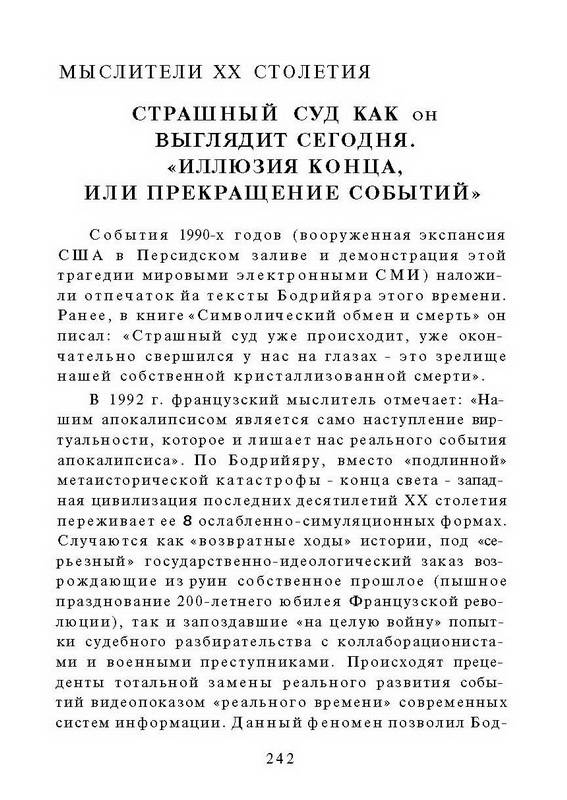 МЫСЛИТЕЛИ XX СТОЛЕТИЯ

СТРАШНЫЙ СУД КАК он ВЫГЛЯДИТ СЕГОДНЯ. «ИЛЛЮЗИЯ КОНЦА, ИЛИ ПРЕКРАЩЕНИЕ СОБЫТИЙ»

События 1990-х годов (вооруженная экспансия США в Персидском заливе и демонстрация этой трагедии мировыми электронными СМИ) наложили отпечаток йа тексты Бодрийяра этого времени. Ранее, в книге «Символический обмен и смерть» он писал: «Страшный суд уже происходит, уже окончательно свершился у нас на глазах - это зрелище нашей собственной кристаллизованной смерти».

В 1992 г. французский мыслитель отмечает: «Нашим апокалипсисом является само наступление виртуальности, которое и лишает нас реального события апокалипсиса». По Бодрийяру, вместо «подлинной» метаисторической катастрофы - конца света - западная цивилизация последних десятилетий XX столетия переживает ее 8 ослабленно-симуляционных формах. Случаются как «возвратные ходы» истории, под «серьезный» государственно-идеологический заказ возрождающие из руин собственное прошлое (пышное празднование 200-летнего юбилея Французской революции), так и запоздавшие «на целую войну» попытки судебного разбирательства с коллаборационистами и военными преступниками. Происходят прецеденты тотальной замены реального развития событий видеопоказом «реального времени» современных систем информации. Данный феномен позволил Бод-

242